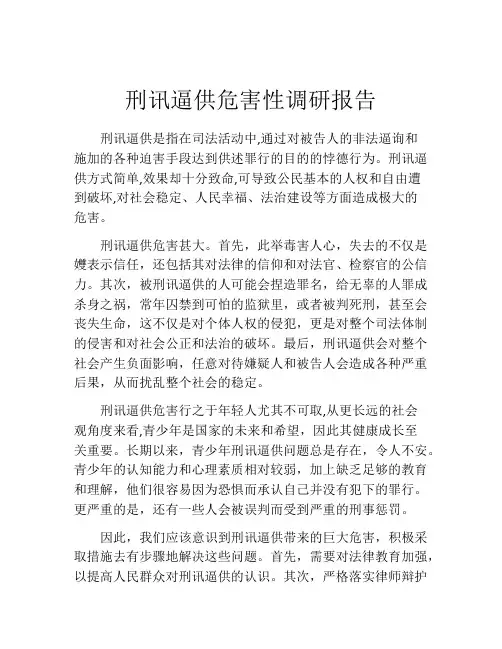 刑讯逼供危害性调研报告

刑讯逼供是指在司法活动中,通过对被告人的非法逼询和施加的各种迫害手段达到供述罪行的目的的悖德行为。刑讯逼供方式简单,效果却十分致命,可导致公民基本的人权和自由遭到破坏,对社会稳定、人民幸福、法治建设等方面造成极大的危害。

刑讯逼供危害甚大。首先，此举毒害人心，失去的不仅是嫂表示信任，还包括其对法律的信仰和对法官、检察官的公信力。其次，被刑讯逼供的人可能会捏造罪名，给无辜的人罪成杀身之祸，常年囚禁到可怕的监狱里，或者被判死刑，甚至会丧失生命，这不仅是对个体人权的侵犯，更是对整个司法体制的侵害和对社会公正和法治的破坏。最后，刑讯逼供会对整个社会产生负面影响，任意对待嫌疑人和被告人会造成各种严重后果，从而扰乱整个社会的稳定。

刑讯逼供危害行之于年轻人尤其不可取,从更长远的社会观角度来看,青少年是国家的未来和希望，因此其健康成长至关重要。长期以来，青少年刑讯逼供问题总是存在，令人不安。青少年的认知能力和心理素质相对较弱，加上缺乏足够的教育和理解，他们很容易因为恐惧而承认自己并没有犯下的罪行。更严重的是，还有一些人会被误判而受到严重的刑事惩罚。

因此，我们应该意识到刑讯逼供带来的巨大危害，积极采取措施去有步骤地解决这些问题。首先，需要对法律教育加强，以提高人民群众对刑讯逼供的认识。其次，严格落实律师辩护